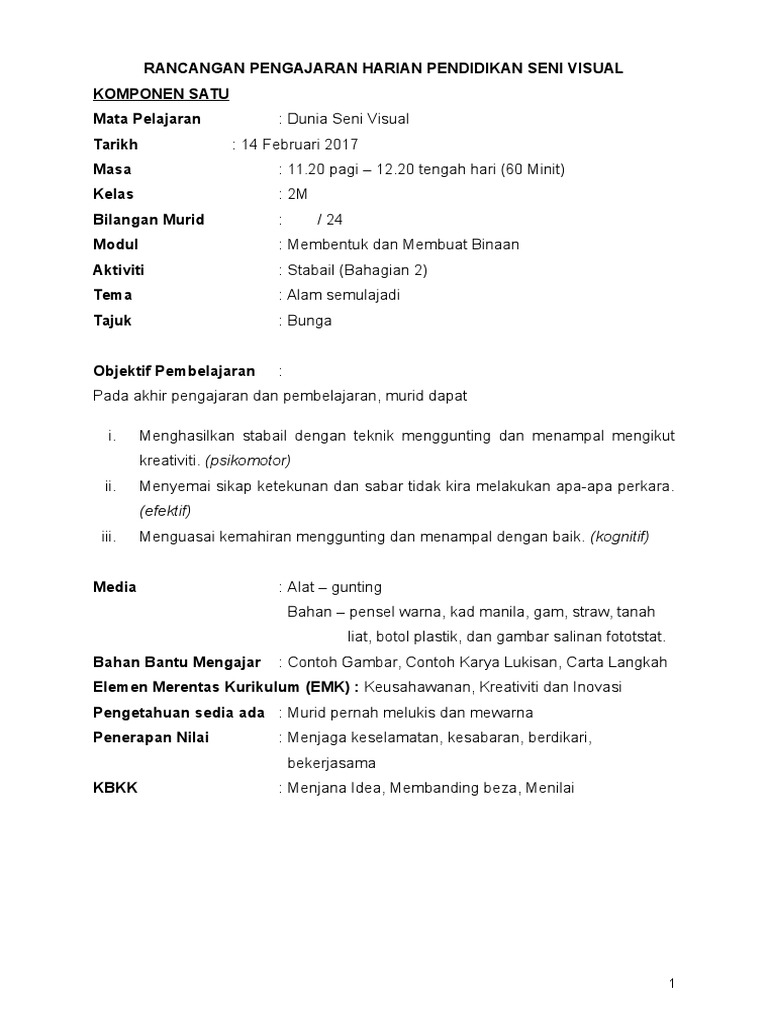 RANCANGAN PENGAJARAN HARIAN PENDIDIKAN SENI VISUAL

KOMPONEN SATU

Mata Pelajaran : Dunia Seni Visual

Tarikh : 14 Februari 2017

Masa : 11.20 pagi – 12.20 tengah hari (60 Minit)

Kelas : 2M

Bilangan Murid : / 24

Modul : Membentuk dan Membuat Binaan

Aktiviti : Stabail (Bahagian 2)

Tema : Alam semulajadi

Tajuk : Bunga

Objektif Pembelajaran :

Pada akhir pengajaran dan pembelajaran, murid dapat

i. Menghasilkan stabail dengan teknik menggunting dan menampal mengikut kreativiti. (psikomotor)

ii. Menyemai sikap ketekunan dan sabar tidak kira melakukan apa-apa perkara. (efektif)

iii. Menguasai kemahiran menggunting dan menampal dengan baik. (kognitif)

Media : Alat – gunting
Bahan – pensel warna, kad manila, gam, straw, tanah liat, botol plastik, dan gambar salinan fototstat.

Bahan Bantu Mengajar : Contoh Gambar, Contoh Karya Lukisan, Carta Langkah

Elemen Merentas Kurikulum (EMK) : Keusahawanan, Kreativiti dan Inovasi

Pengetahuan sedia ada : Murid pernah melukis dan mewarna

Penerapan Nilai : Menjaga keselamatan, kesabaran, berdikari, bekerjasama

KBKK : Menjana Idea, Membanding beza, Menilai

1